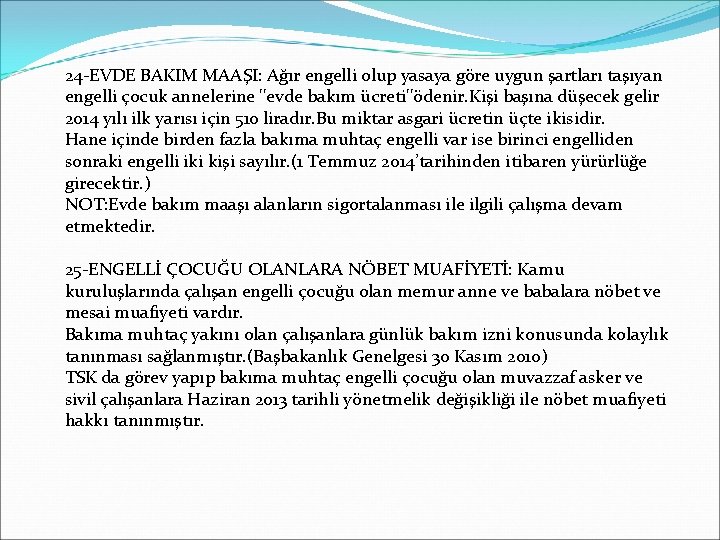 24-EVDE BAKIM MAAŞI: Ağır engelli olup yasaya göre uygun şartları taşıyan engelli çocuk annelerine "evde bakım ücreti"ödenir.Kişi başına düşecek gelir 2014 yılı ilk yarısı için 510 liradır.Bu miktar asgari ücretin üçte ikisidir.
Hane içinde birden fazla bakıma muhtaç engelli var ise birinci engelliden sonraki engelli iki kişi sayılır.(1 Temmuz 2014'tarihinden itibaren yürürlüğe girecektir.)
NOT:Evde bakım maaşı alanların sigortalanması ile ilgili çalışma devam etmektedir.

25-ENGELLİ ÇOCUĞU OLANLARA NÖBET MUAFİYETİ: Kamu kuruluşlarında çalışan engelli çocuğu olan memur anne ve babalara nöbet ve mesai muafiyeti vardır.
Bakıma muhtaç yakını olan çalışanlara günlük bakım izni konusunda kolaylık tanınması sağlanmıştır.(Başbakanlık Genelgesi 30 Kasım 2010)
TSK da görev yapıp bakıma muhtaç engelli çocuğu olan muvazzaf asker ve sivil çalışanlara Haziran 2013 tarihli yönetmelik değişikliği ile nöbet muafiyeti hakkı tanınmıştır.